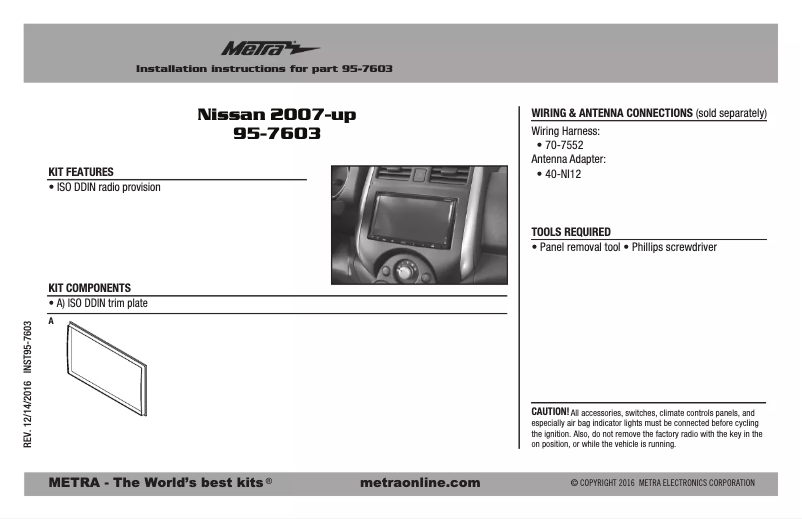 Metra

Installation instructions for part 95-7603

Nissan 2007-up
95-7603

KIT FEATURES
• ISO DDIN radio provision

KIT COMPONENTS
• A) ISO DDIN trim plate

A

REV. 12/14/2016 INST95-7603

WIRING & ANTENNA CONNECTIONS (sold separately)
Wiring Harness:
• 70-7552
Antenna Adapter:
• 40-NI12

TOOLS REQUIRED
• Panel removal tool • Phillips screwdriver

CAUTION! All accessories, switches, climate controls panels, and especially air bag indicator lights must be connected before cycling the ignition. Also, do not remove the factory radio with the key in the on position, or while the vehicle is running.

METRA - The World's best kits ®    metraonline.com    © COPYRIGHT 2016 METRA ELECTRONICS CORPORATION